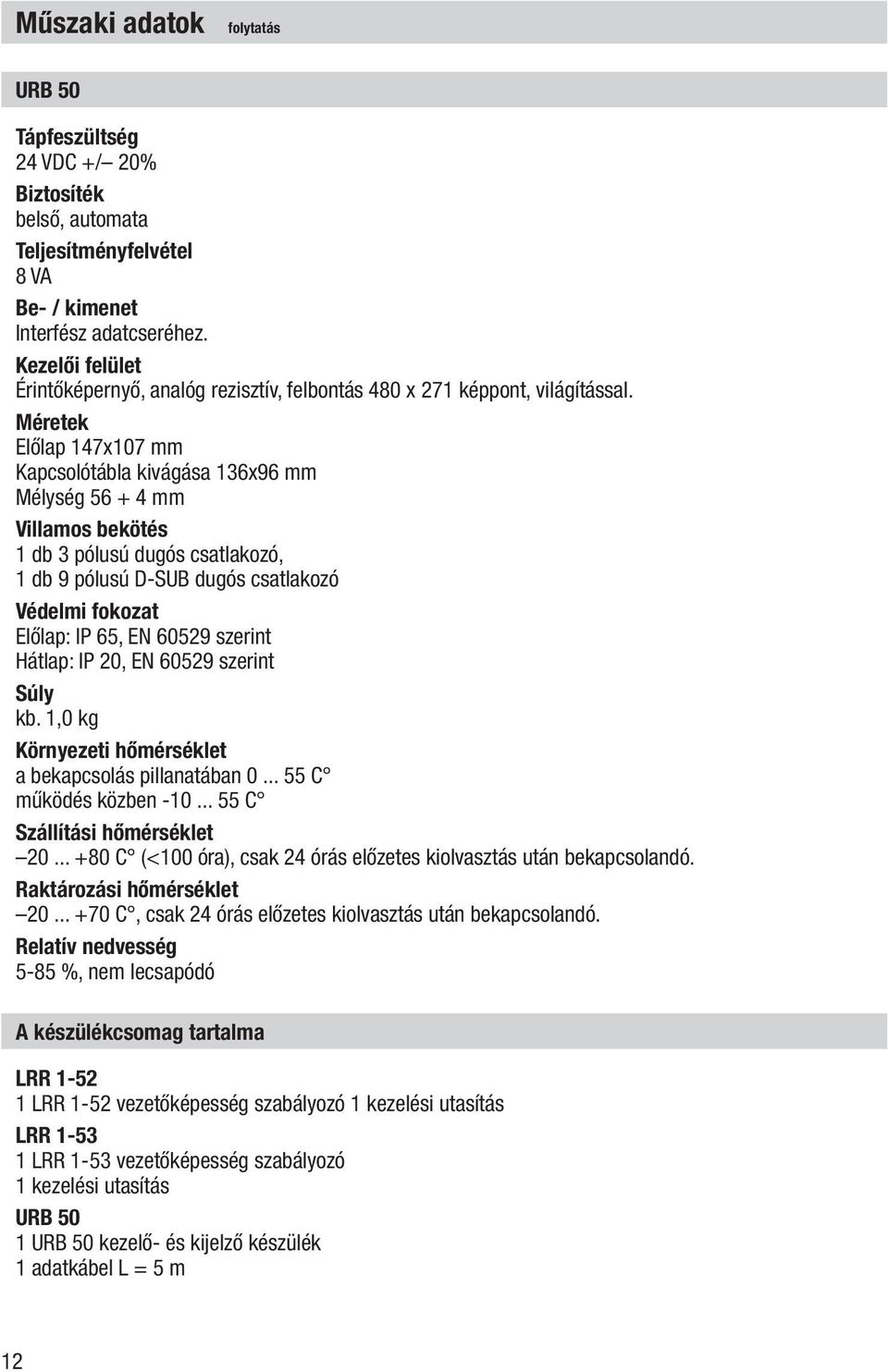 Műszaki adatok folytatás

URB 50

Tápfeszültség
24 VDC +/– 20%

Biztosíték
belső, automata

Teljesítményfelvétel
8 VA

Be- / kimenet
Interfész adatcseréhez.

Kezelői felület
Érintőképernyő, analóg rezisztív, felbontás 480 x 271 képpont, világítással.

Méretek
Előlap 147x107 mm
Kapcsolótábla kivágása 136x96 mm
Mélység 56 + 4 mm

Villamos bekötés
1 db 3 pólusú dugós csatlakozó,
1 db 9 pólusú D-SUB dugós csatlakozó

Védelmi fokozat
Előlap: IP 65, EN 60529 szerint
Hátlap: IP 20, EN 60529 szerint

Súly
kb. 1,0 kg

Környezeti hőmérséklet
a bekapcsolás pillanatában 0 ... 55 C°
működés közben -10 ... 55 C°

Szállítási hőmérséklet
–20 ... +80 C° (<100 óra), csak 24 órás előzetes kiolvasztás után bekapcsolandó.

Raktározási hőmérséklet
–20 ... +70 C°, csak 24 órás előzetes kiolvasztás után bekapcsolandó.

Relatív nedvesség
5-85 %, nem lecsapódó

A készülékcsomag tartalma

LRR 1-52
1 LRR 1-52 vezetőképesség szabályozó 1 kezelési utasítás

LRR 1-53
1 LRR 1-53 vezetőképesség szabályozó
1 kezelési utasítás

URB 50
1 URB 50 kezelő- és kijelző készülék
1 adatkábel L = 5 m

12